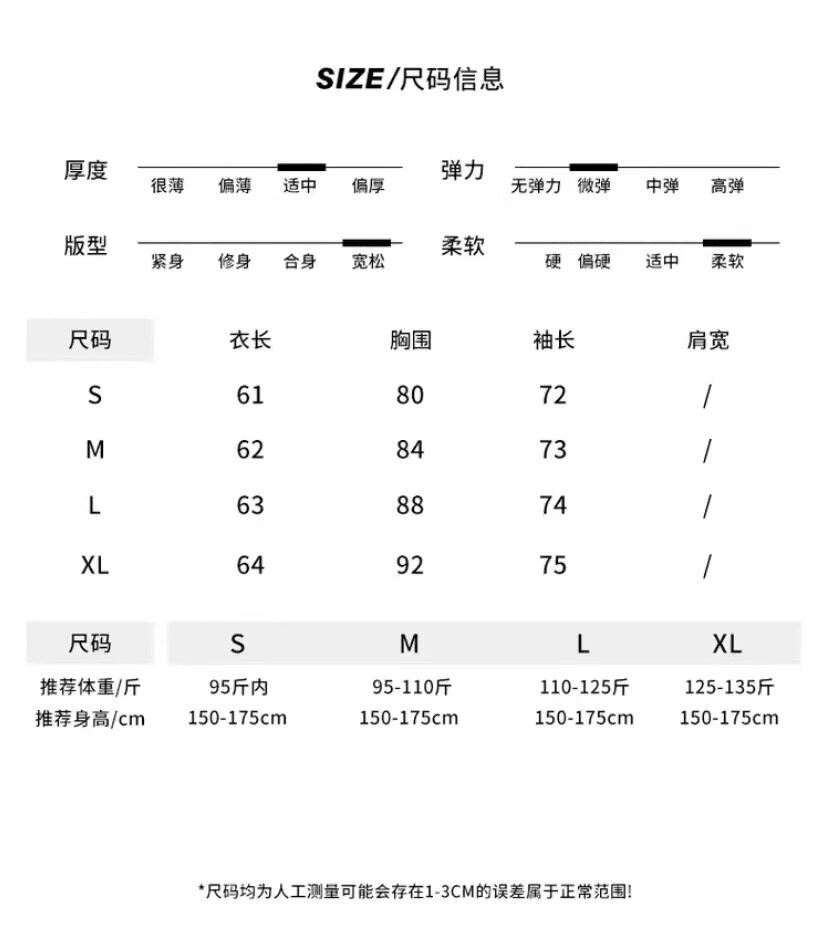 SIZE/尺码信息

厚度 很薄 偏薄 适中 偏厚

弹力 无弹力 微弹 中弹 高弹

版型 紧身 修身 合身 宽松

柔软 硬 偏硬 适中 柔软

| 尺码 | 衣长 | 胸围 | 袖长 | 肩宽 |
|---|---|---|---|---|
| S | 61 | 80 | 72 | / |
| M | 62 | 84 | 73 | / |
| L | 63 | 88 | 74 | / |
| XL | 64 | 92 | 75 | / |

| 尺码 | S | M | L | XL |
|---|---|---|---|---|
| 推荐体重/斤 | 95斤内 | 95-110斤 | 110-125斤 | 125-135斤 |
| 推荐身高/cm | 150-175cm | 150-175cm | 150-175cm | 150-175cm |

*尺码均为人工测量可能会存在1-3CM的误差属于正常范围!